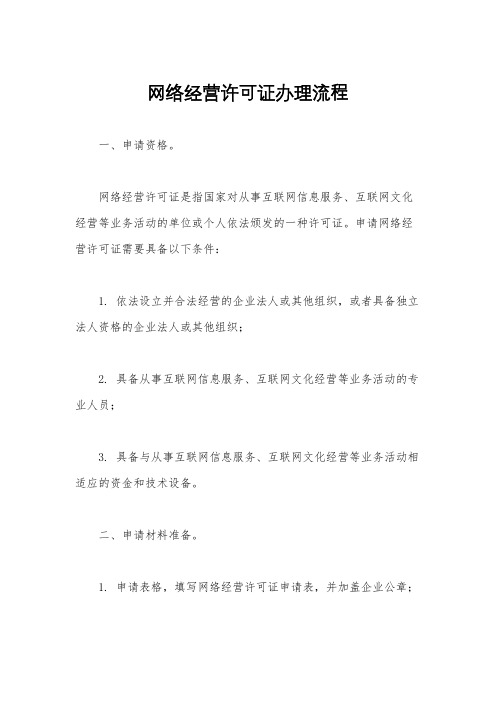 网络经营许可证办理流程

一、申请资格。

网络经营许可证是指国家对从事互联网信息服务、互联网文化经营等业务活动的单位或个人依法颁发的一种许可证。申请网络经营许可证需要具备以下条件：

1. 依法设立并合法经营的企业法人或其他组织，或者具备独立法人资格的企业法人或其他组织；

2. 具备从事互联网信息服务、互联网文化经营等业务活动的专业人员；

3. 具备与从事互联网信息服务、互联网文化经营等业务活动相适应的资金和技术设备。

二、申请材料准备。

1. 申请表格，填写网络经营许可证申请表，并加盖企业公章；